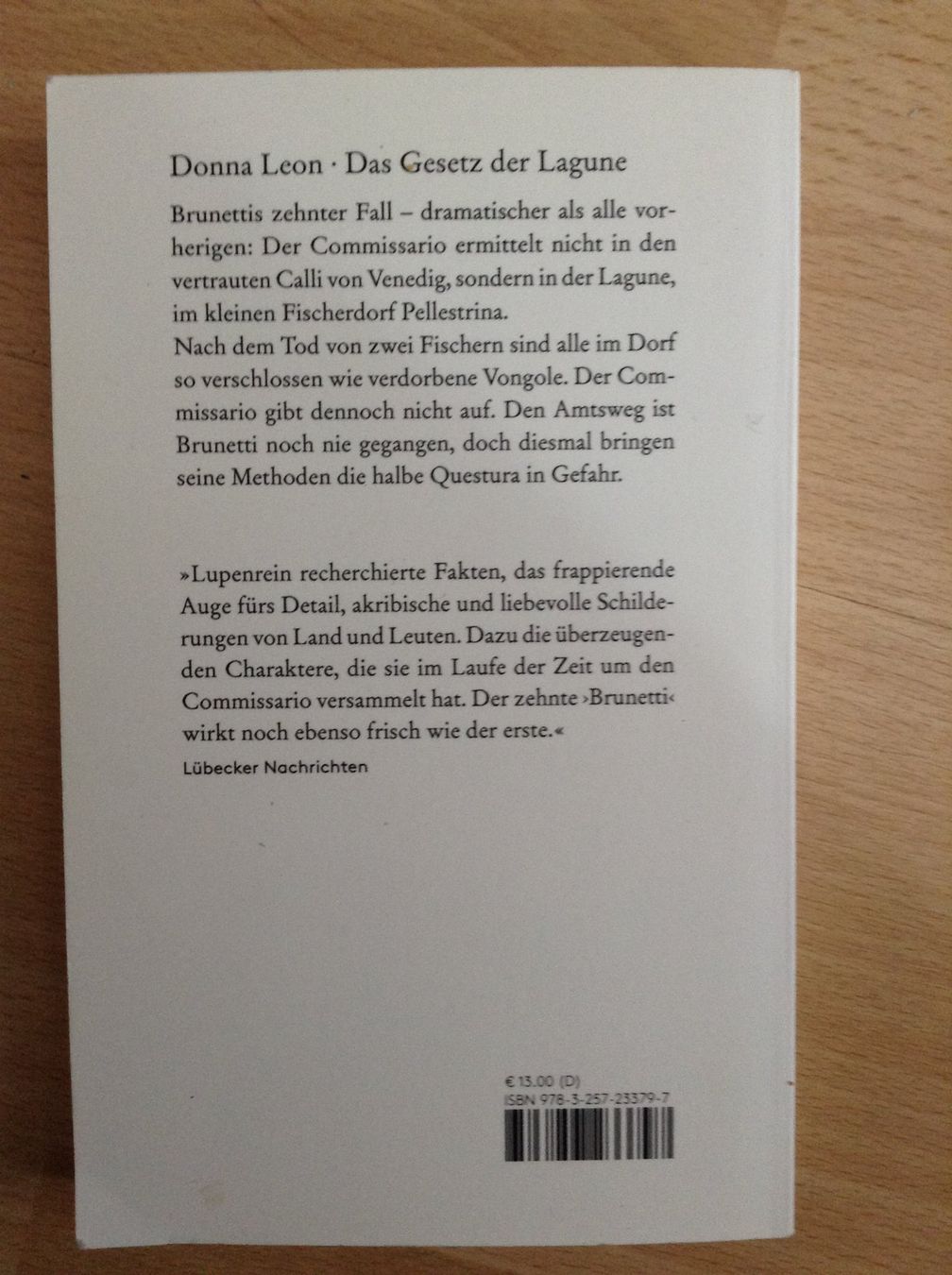 Donna Leon · Das Gesetz der Lagune

Brunettis zehnter Fall – dramatischer als alle vorherigen: Der Commissario ermittelt nicht in den vertrauten Calli von Venedig, sondern in der Lagune, im kleinen Fischerdorf Pellestrina.
Nach dem Tod von zwei Fischern sind alle im Dorf so verschlossen wie verdorbene Vongole. Der Commissario gibt dennoch nicht auf. Den Amtsweg ist Brunetti noch nie gegangen, doch diesmal bringen seine Methoden die halbe Questura in Gefahr.

»Lupenrein recherchierte Fakten, das frappierende Auge fürs Detail, akribische und liebevolle Schilderungen von Land und Leuten. Dazu die überzeugenden Charaktere, die sie im Laufe der Zeit um den Commissario versammelt hat. Der zehnte ›Brunetti‹ wirkt noch ebenso frisch wie der erste.«
Lübecker Nachrichten

€ 13.00 (D)
ISBN 978-3-257-23379-7